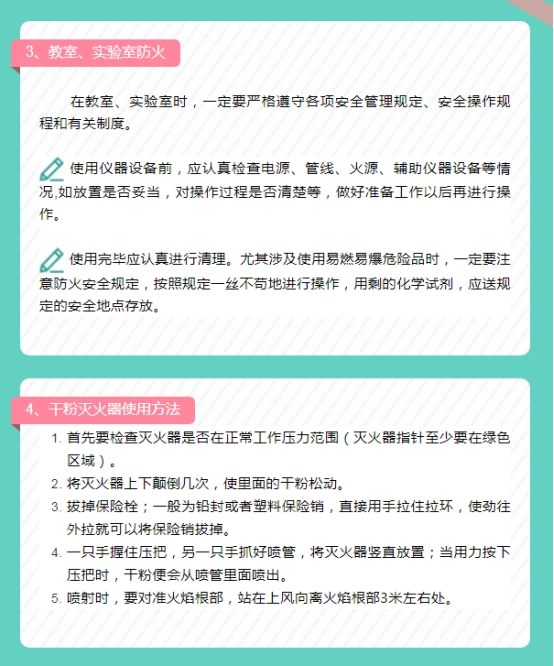 3、教室、实验室防火

在教室、实验室时，一定要严格遵守各项安全管理规定、安全操作规程和有关制度。

使用仪器设备前，应认真检查电源、管线、火源、辅助仪器设备等情况,如放置是否妥当，对操作过程是否清楚等，做好准备工作以后再进行操作。

使用完毕应认真进行清理。尤其涉及使用易燃易爆危险品时，一定要注意防火安全规定，按照规定一丝不苟地进行操作，用剩的化学试剂，应送规定的安全地点存放。

4、干粉灭火器使用方法

1. 首先要检查灭火器是否在正常工作压力范围（灭火器指针至少要在绿色区域）。
2. 将灭火器上下颠倒几次，使里面的干粉松动。
3. 拔掉保险栓；一般为铅封或者塑料保险销，直接用手拉住拉环，使劲往外拉就可以将保险销拔掉。
4. 一只手握住压把，另一只手抓好喷管，将灭火器竖直放置；当用力按下压把时，干粉便会从喷管里面喷出。
5. 喷射时，要对准火焰根部，站在上风向离火焰根部3米左右处。